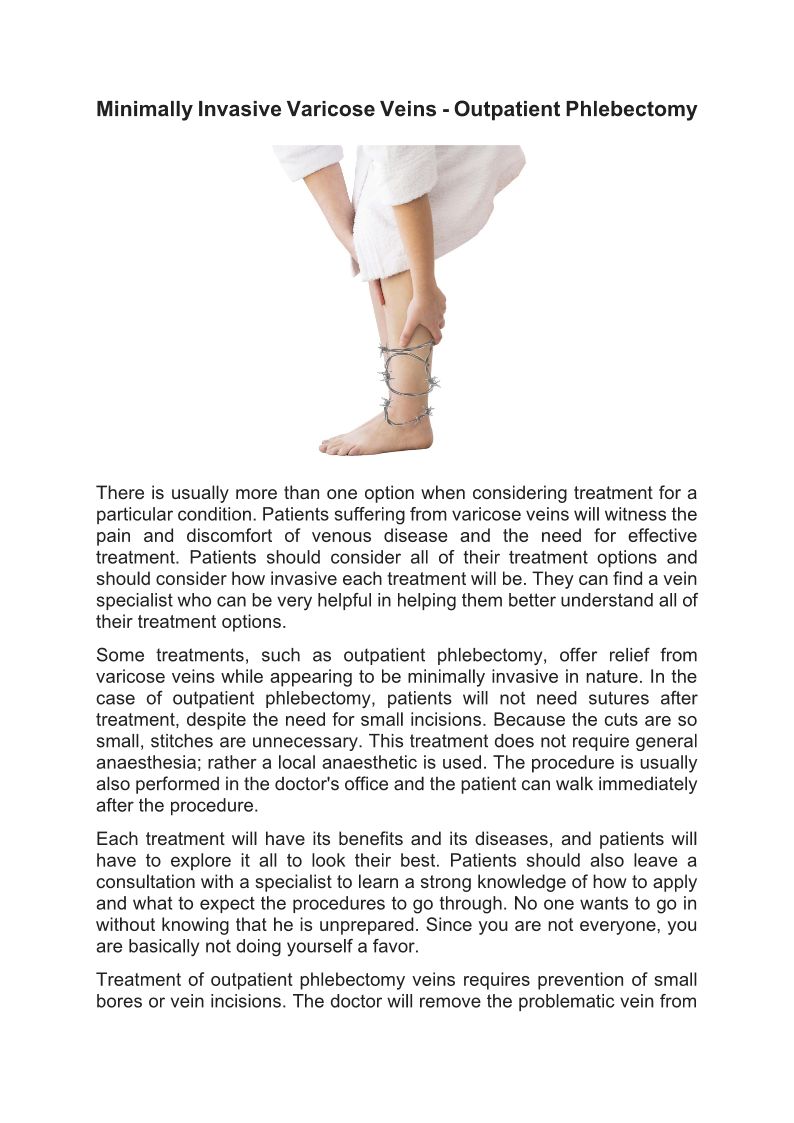 Minimally Invasive Varicose Veins - Outpatient Phlebectomy

There is usually more than one option when considering treatment for a particular condition. Patients suffering from varicose veins will witness the pain and discomfort of venous disease and the need for effective treatment. Patients should consider all of their treatment options and should consider how invasive each treatment will be. They can find a vein specialist who can be very helpful in helping them better understand all of their treatment options.

Some treatments, such as outpatient phlebectomy, offer relief from varicose veins while appearing to be minimally invasive in nature. In the case of outpatient phlebectomy, patients will not need sutures after treatment, despite the need for small incisions. Because the cuts are so small, stitches are unnecessary. This treatment does not require general anaesthesia; rather a local anaesthetic is used. The procedure is usually also performed in the doctor's office and the patient can walk immediately after the procedure.

Each treatment will have its benefits and its diseases, and patients will have to explore it all to look their best. Patients should also leave a consultation with a specialist to learn a strong knowledge of how to apply and what to expect the procedures to go through. No one wants to go in without knowing that he is unprepared. Since you are not everyone, you are basically not doing yourself a favor.

Treatment of outpatient phlebectomy veins requires prevention of small bores or vein incisions. The doctor will remove the problematic vein from